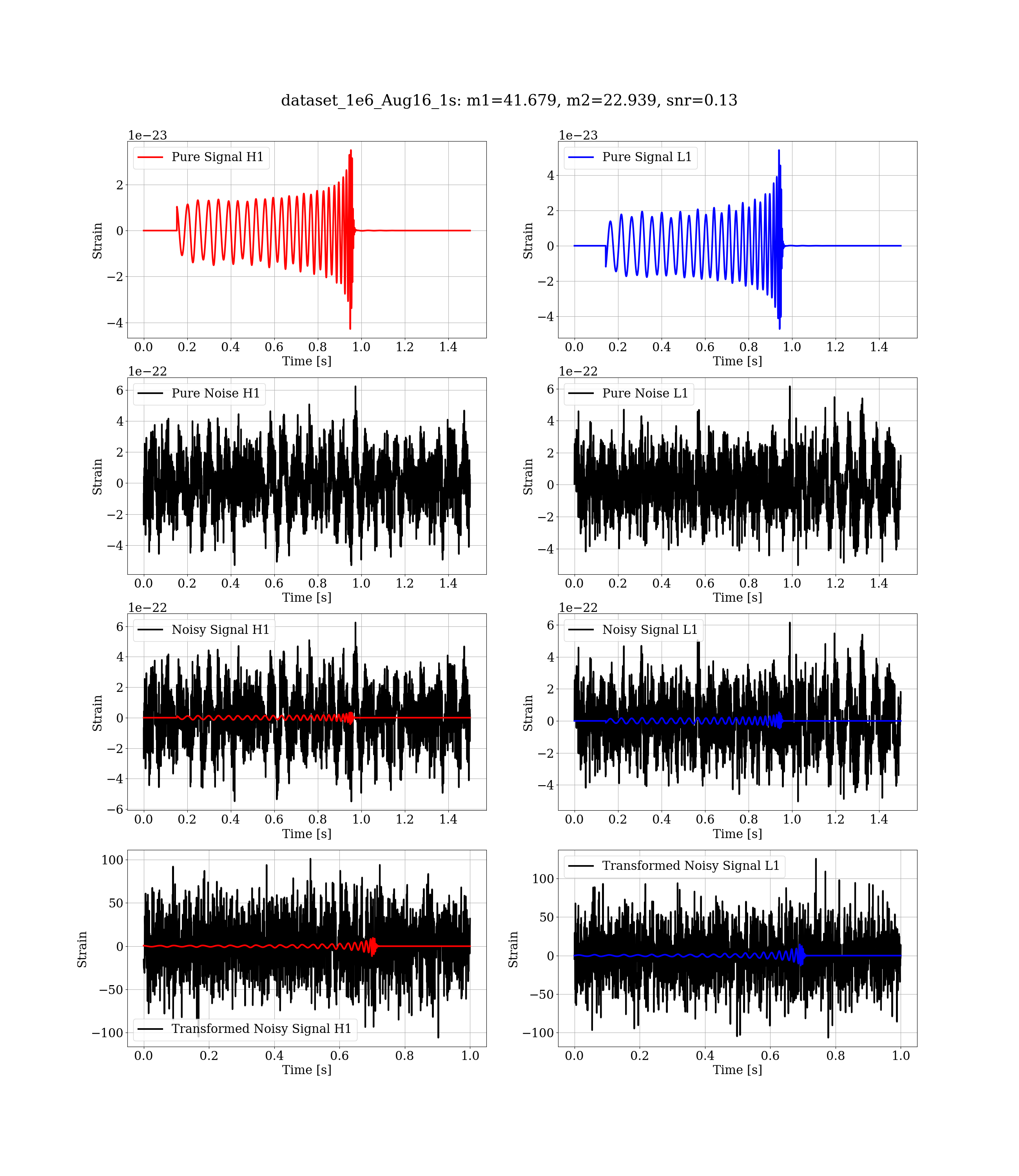 dataset_1e6_Aug16_1s: m1=41.679, m2=22.939, snr=0.13

1e−23
Pure Signal H1
Strain
2
0
−2
−4
0.0 0.2 0.4 0.6 0.8 1.0 1.2 1.4
Time [s]

1e−23
Pure Signal L1
Strain
4
2
0
−2
−4
0.0 0.2 0.4 0.6 0.8 1.0 1.2 1.4
Time [s]

1e−22
Pure Noise H1
Strain
6
4
2
0
−2
−4
0.0 0.2 0.4 0.6 0.8 1.0 1.2 1.4
Time [s]

1e−22
Pure Noise L1
Strain
6
4
2
0
−2
−4
0.0 0.2 0.4 0.6 0.8 1.0 1.2 1.4
Time [s]

1e−22
Noisy Signal H1
Strain
6
4
2
0
−2
−4
−6
0.0 0.2 0.4 0.6 0.8 1.0 1.2 1.4
Time [s]

1e−22
Noisy Signal L1
Strain
6
4
2
0
−2
−4
0.0 0.2 0.4 0.6 0.8 1.0 1.2 1.4
Time [s]

Transformed Noisy Signal H1
Strain
100
50
0
−50
−100
0.0 0.2 0.4 0.6 0.8 1.0
Time [s]

Transformed Noisy Signal L1
Strain
100
50
0
−50
−100
0.0 0.2 0.4 0.6 0.8 1.0
Time [s]